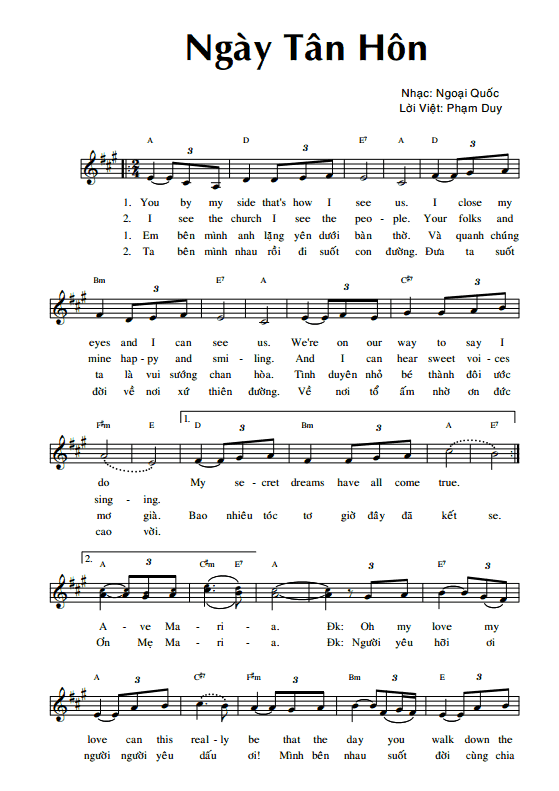 Ngày Tân Hôn

Nhạc: Ngoại Quốc
Lời Việt: Phạm Duy

A 3 D 3 E7 A D 3

1. You by my side that's how I see us. I close my
2. I see the church I see the peo - ple. Your folks and
1. Em bên mình anh lặng yên dưới bàn thờ. Và quanh chúng
2. Ta bên mình nhau rồi đi suốt con đường. Đưa ta suốt

Bm 3 E7 A 3 C#7 3

eyes and I can see us. We're on our way to say I
mine hap - py and smi - ling. And I can hear sweet voi - ces
ta là vui sướng chan hòa. Tình duyên nhỏ bé thành đôi ước
đời về nơi xứ thiên đường. Về nơi tổ ấm nhờ ơn đức

F#m E 1. D 3 Bm 3 A E7

do My se - cret dreams have all come true.
sing - ing.
mơ già. Bao nhiêu tóc tơ giờ đây đã kết se.
cao vời.

2. A 3 C#m E7 A 3 E7 3

A - ve Ma - ri - a. Đk: Oh my love my
Ơn Mẹ Ma - ri - a. Đk: Người yêu hỡi ơi

A 3 C#7 F#m 3 Bm 3 E 3

love can this real - ly be that the day you walk down the
người người yêu dấu ơi! Mình bên nhau suốt đời cùng chia